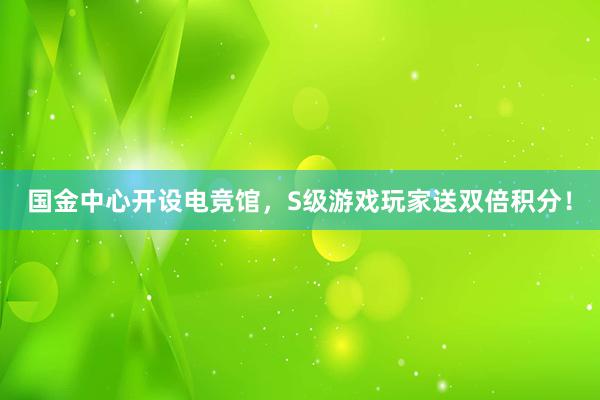 国金中心开设电竞馆，S级游戏玩家送双倍积分！